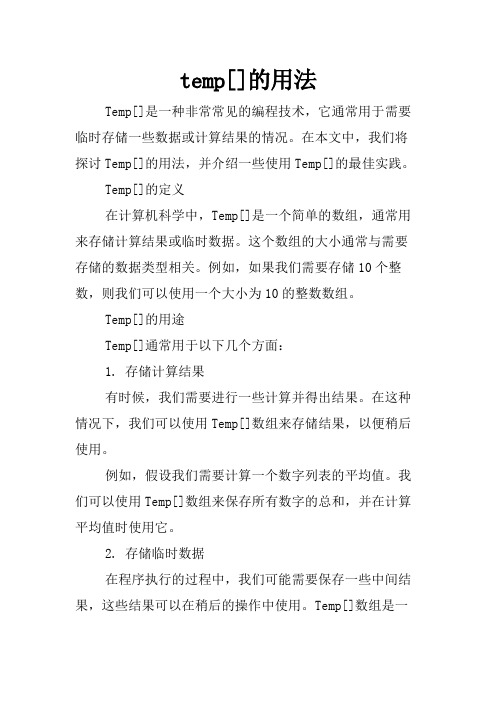 temp[]的用法

Temp[]是一种非常常见的编程技术，它通常用于需要临时存储一些数据或计算结果的情况。在本文中，我们将探讨 Temp[]的用法，并介绍一些使用 Temp[]的最佳实践。

Temp[]的定义

在计算机科学中，Temp[]是一个简单的数组，通常用来存储计算结果或临时数据。这个数组的大小通常与需要存储的数据类型相关。例如，如果我们需要存储 10 个整数，则我们可以使用一个大小为 10 的整数数组。

Temp[]的用途

Temp[]通常用于以下几个方面：

1. 存储计算结果

有时候，我们需要进行一些计算并得出结果。在这种情况下，我们可以使用 Temp[]数组来存储结果，以便稍后使用。

例如，假设我们需要计算一个数字列表的平均值。我们可以使用 Temp[]数组来保存所有数字的总和，并在计算平均值时使用它。

2. 存储临时数据

在程序执行的过程中，我们可能需要保存一些中间结果，这些结果可以在稍后的操作中使用。Temp[]数组是一